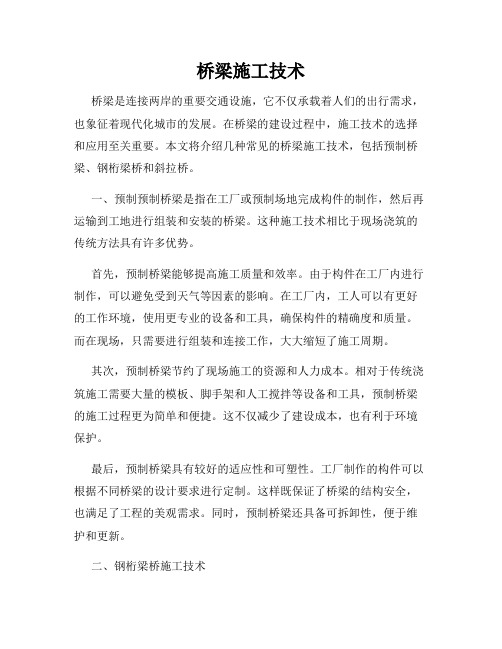 桥梁施工技术

桥梁是连接两岸的重要交通设施，它不仅承载着人们的出行需求，也象征着现代化城市的发展。在桥梁的建设过程中，施工技术的选择和应用至关重要。本文将介绍几种常见的桥梁施工技术，包括预制桥梁、钢桁梁桥和斜拉桥。

一、预制预制桥梁是指在工厂或预制场地完成构件的制作，然后再运输到工地进行组装和安装的桥梁。这种施工技术相比于现场浇筑的传统方法具有许多优势。

首先，预制桥梁能够提高施工质量和效率。由于构件在工厂内进行制作，可以避免受到天气等因素的影响。在工厂内，工人可以有更好的工作环境，使用更专业的设备和工具，确保构件的精确度和质量。而在现场，只需要进行组装和连接工作，大大缩短了施工周期。

其次，预制桥梁节约了现场施工的资源和人力成本。相对于传统浇筑施工需要大量的模板、脚手架和人工搅拌等设备和工具，预制桥梁的施工过程更为简单和便捷。这不仅减少了建设成本，也有利于环境保护。

最后，预制桥梁具有较好的适应性和可塑性。工厂制作的构件可以根据不同桥梁的设计要求进行定制。这样既保证了桥梁的结构安全，也满足了工程的美观需求。同时，预制桥梁还具备可拆卸性，便于维护和更新。

二、钢桁梁桥施工技术